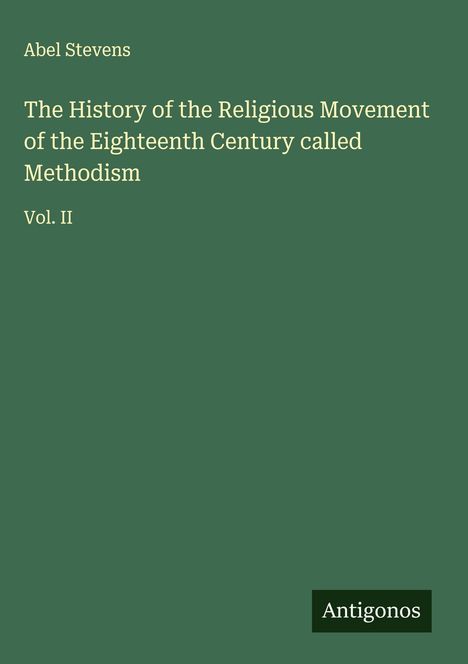 Abel Stevens

The History of the Religious Movement of the Eighteenth Century called Methodism

Vol. II

Antigonos